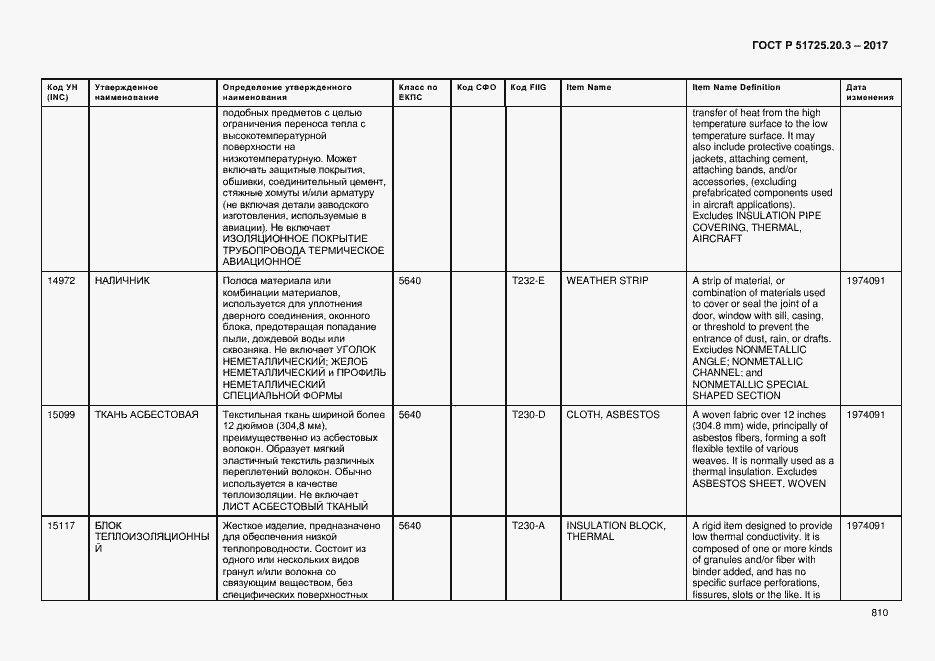 ГОСТ Р 51725.20.3 – 2017

| Код УН (INC) | Утвержденное наименование | Определение утвержденного наименования | Класс по ЕКПС | Код СФО | Код FIIG | Item Name | Item Name Definition | Дата изменения |
|---|---|---|---|---|---|---|---|---|
| | | подобных предметов с целью ограничения переноса тепла с высокотемпературной поверхности на низкотемпературную. Может включать защитные покрытия, обшивки, соединительный цемент, стяжные хомуты и/или арматуру (не включая детали заводского изготовления, используемые в авиации). Не включает ИЗОЛЯЦИОННОЕ ПОКРЫТИЕ ТРУБОПРОВОДА ТЕРМИЧЕСКОЕ АВИАЦИОННОЕ | | | | | transfer of heat from the high temperature surface to the low temperature surface. It may also include protective coatings, jackets, attaching cement, attaching bands, and/or accessories, (excluding prefabricated components used in aircraft applications). Excludes INSULATION PIPE COVERING, THERMAL, AIRCRAFT | |
| 14972 | НАЛИЧНИК | Полоса материала или комбинации материалов, используется для уплотнения дверного соединения, оконного блока, предотвращая попадание пыли, дождевой воды или сквозняка. Не включает УГОЛОК НЕМЕТАЛЛИЧЕСКИЙ; ЖЕЛОБ НЕМЕТАЛЛИЧЕСКИЙ и ПРОФИЛЬ НЕМЕТАЛЛИЧЕСКИЙ СПЕЦИАЛЬНОЙ ФОРМЫ | 5640 | | T232-E | WEATHER STRIP | A strip of material, or combination of materials used to cover or seal the joint of a door, window with sill, casing, or threshold to prevent the entrance of dust, rain, or drafts. Excludes NONMETALLIC ANGLE; NONMETALLIC CHANNEL; and NONMETALLIC SPECIAL SHAPED SECTION | 1974091 |
| 15099 | ТКАНЬ АСБЕСТОВАЯ | Текстильная ткань шириной более 12 дюймов (304,8 мм), преимущественно из асбестовых волокон. Образует мягкий эластичный текстиль различных переплетений волокон. Обычно используется в качестве теплоизоляции. Не включает ЛИСТ АСБЕСТОВЫЙ ТКАНЫЙ | 5640 | | T230-D | CLOTH, ASBESTOS | A woven fabric over 12 inches (304.8 mm) wide, principally of asbestos fibers, forming a soft flexible textile of various weaves. It is normally used as a thermal insulation. Excludes ASBESTOS SHEET, WOVEN | 1974091 |
| 15117 | БЛОК ТЕПЛОИЗОЛЯЦИОННЫЙ | Жесткое изделие, предназначено для обеспечения низкой теплопроводности. Состоит из одного или нескольких видов гранул и/или волокна со связующим веществом, без специфических поверхностных | 5640 | | T230-A | INSULATION BLOCK, THERMAL | A rigid item designed to provide low thermal conductivity. It is composed of one or more kinds of granules and/or fiber with binder added, and has no specific surface perforations, fissures, slots or the like. It is | 1974091 |

810